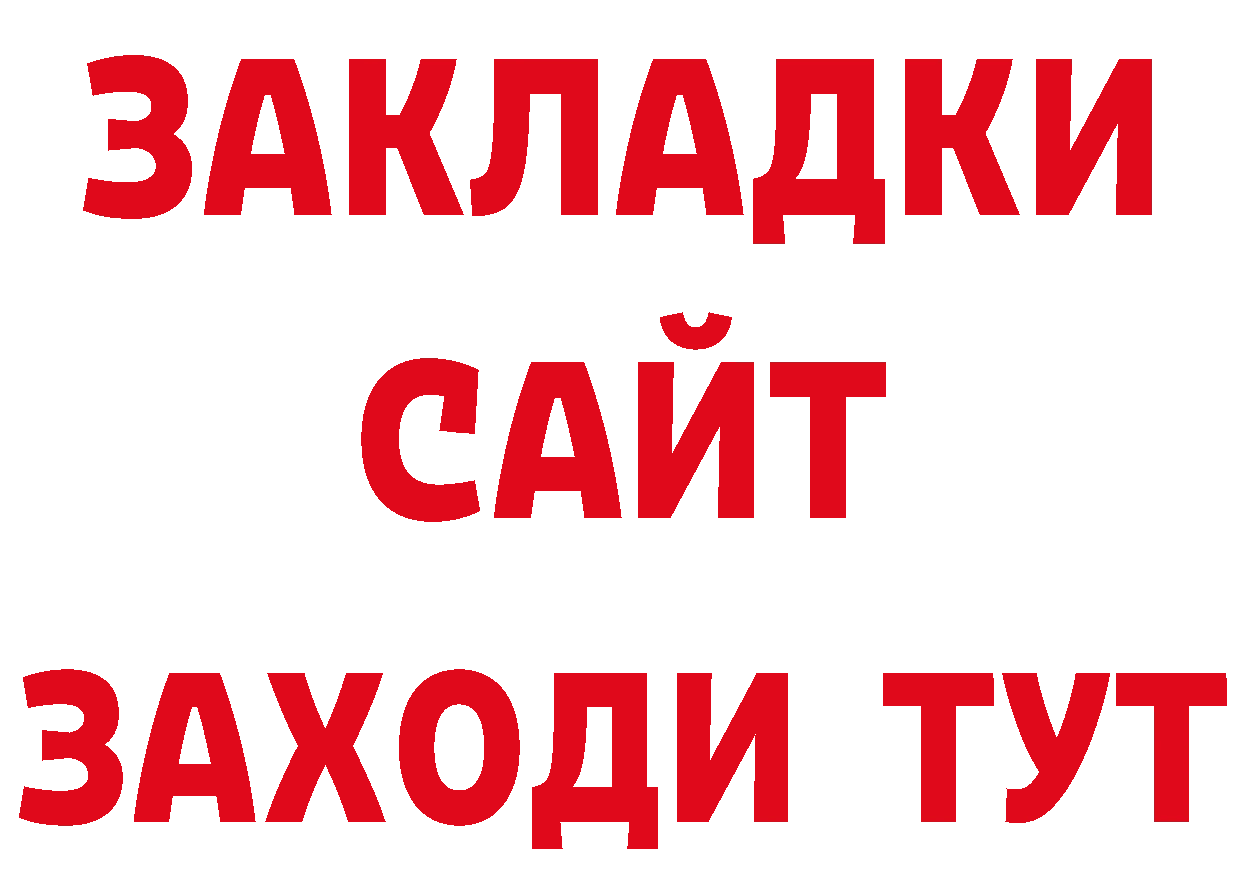 ЗАКЛАДКИ
САЙТ
ЗАХОДИ ТУТ